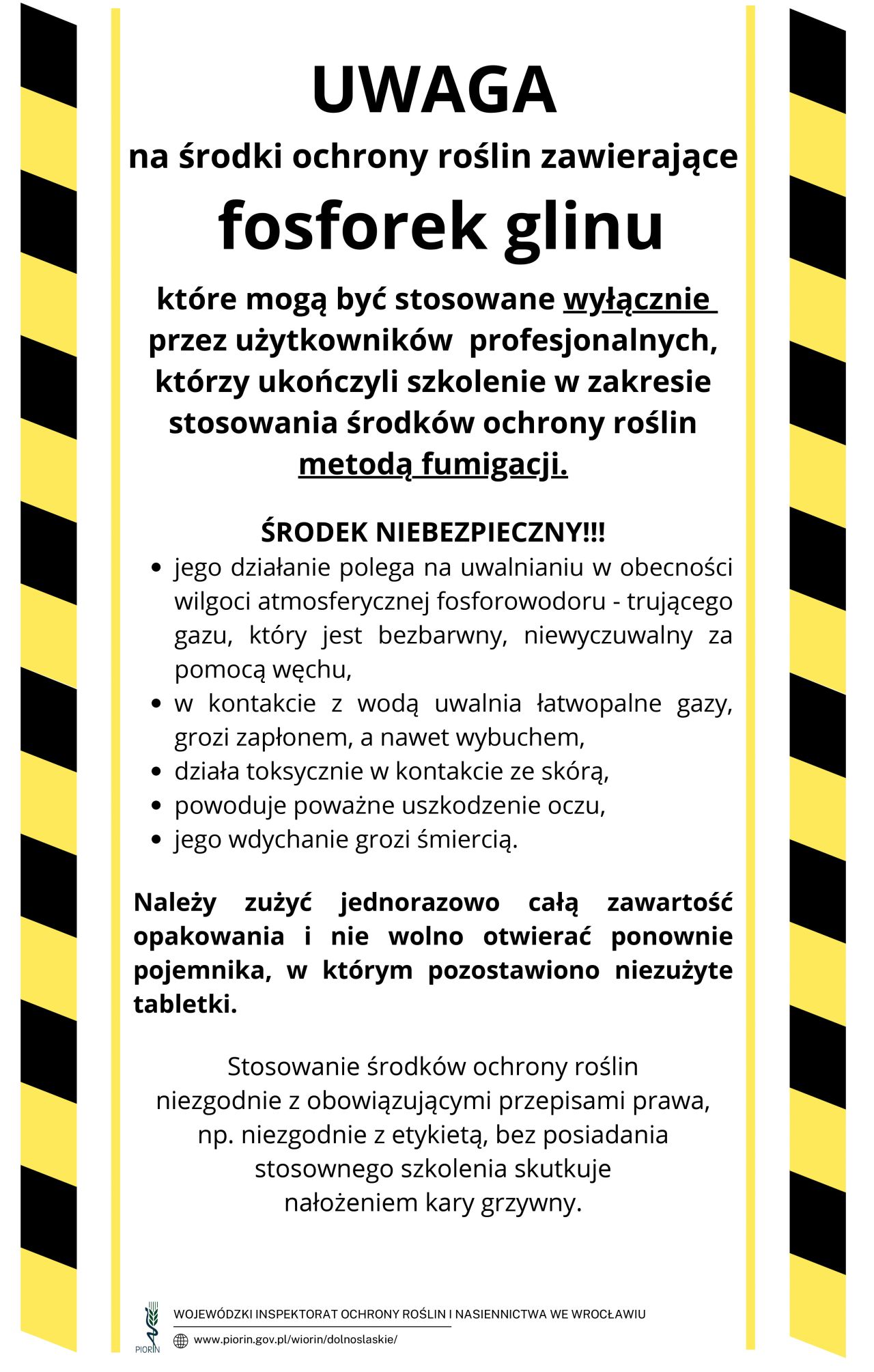 UWAGA

na środki ochrony roślin zawierające

fosforek glinu

które mogą być stosowane wyłącznie przez użytkowników profesjonalnych, którzy ukończyli szkolenie w zakresie stosowania środków ochrony roślin metodą fumigacji.

ŚRODEK NIEBEZPIECZNY!!!

- jego działanie polega na uwalnianiu w obecności wilgoci atmosferycznej fosforowodoru - trującego gazu, który jest bezbarwny, niewyczuwalny za pomocą węchu,
- w kontakcie z wodą uwalnia łatwopalne gazy, grozi zapłonem, a nawet wybuchem,
- działa toksycznie w kontakcie ze skórą,
- powoduje poważne uszkodzenie oczu,
- jego wdychanie grozi śmiercią.

Należy zużyć jednorazowo całą zawartość opakowania i nie wolno otwierać ponownie pojemnika, w którym pozostawiono niezużyte tabletki.

Stosowanie środków ochrony roślin niezgodnie z obowiązującymi przepisami prawa, np. niezgodnie z etykietą, bez posiadania stosownego szkolenia skutkuje nałożeniem kary grzywny.

PIORIN

WOJEWÓDZKI INSPEKTORAT OCHRONY ROŚLIN I NASIENNICTWA WE WROCŁAWIU

www.piorin.gov.pl/wiorin/dolnoslaskie/